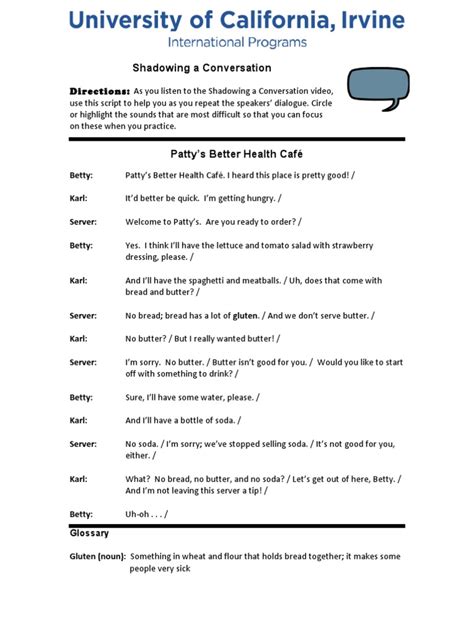 University of California, Irvine
International Programs

Shadowing a Conversation

Directions: As you listen to the Shadowing a Conversation video, use this script to help you as you repeat the speakers' dialogue. Circle or highlight the sounds that are most difficult so that you can focus on these when you practice.

Patty's Better Health Café

Betty: Patty's Better Health Café. I heard this place is pretty good! /

Karl: It'd better be quick. I'm getting hungry. /

Server: Welcome to Patty's. Are you ready to order? /

Betty: Yes. I think I'll have the lettuce and tomato salad with strawberry dressing, please. /

Karl: And I'll have the spaghetti and meatballs. / Uh, does that come with bread and butter? /

Server: No bread; bread has a lot of gluten. / And we don't serve butter. /

Karl: No butter? / But I really wanted butter! /

Server: I'm sorry. No butter. / Butter isn't good for you. / Would you like to start off with something to drink? /

Betty: Sure, I'll have some water, please. /

Karl: And I'll have a bottle of soda. /

Server: No soda. / I'm sorry; we've stopped selling soda. / It's not good for you, either. /

Karl: What? No bread, no butter, and no soda? / Let's get out of here, Betty. / And I'm not leaving this server a tip! /

Betty: Uh-oh . . . /

Glossary

Gluten (noun): Something in wheat and flour that holds bread together; it makes some people very sick